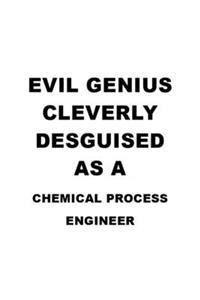 EVIL GENIUS CLEVERLY DESGUISED AS A

CHEMICAL PROCESS ENGINEER